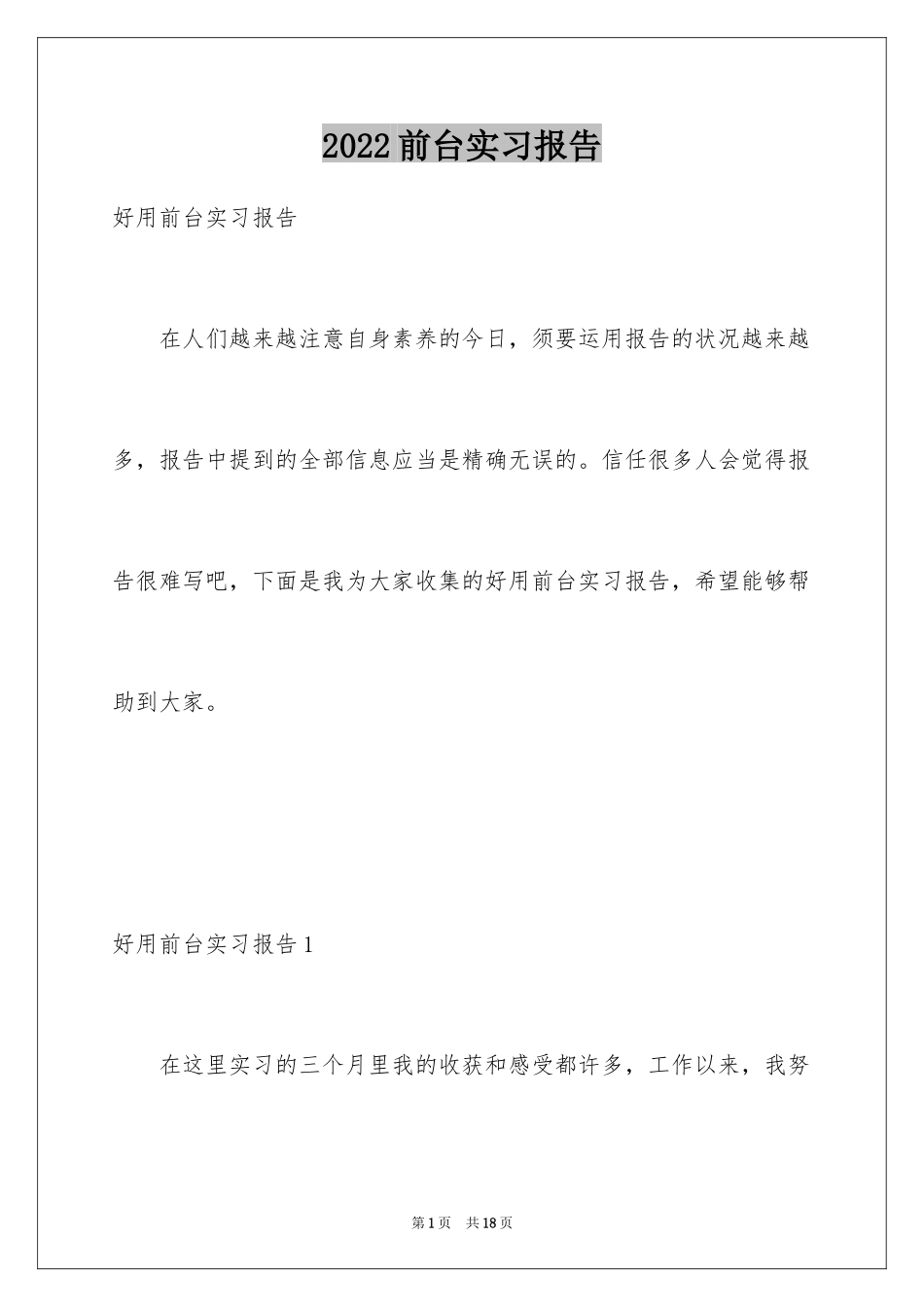 2022前台实习报告

好用前台实习报告

在人们越来越注意自身素养的今日，须要运用报告的状况越来越多，报告中提到的全部信息应当是精确无误的。信任很多人会觉得报告很难写吧，下面是我为大家收集的好用前台实习报告，希望能够帮助到大家。

好用前台实习报告1

在这里实习的三个月里我的收获和感受都许多，工作以来，我努

第1页 共18页